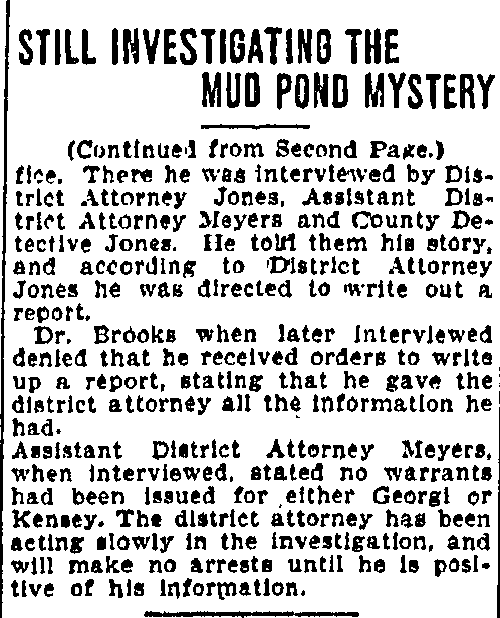 STILL INVESTIGATING THE MUD POND MYSTERY

(Continued from Second Page.)
fice. There he was interviewed by District Attorney Jones, Assistant District Attorney Meyers and County Detective Jones. He told them his story, and according to District Attorney Jones he was directed to write out a report.

Dr. Brooks when later interviewed denied that he received orders to write up a report, stating that he gave the district attorney all the information he had.

Assistant District Attorney Meyers, when interviewed, stated no warrants had been issued for either Georgi or Kensey. The district attorney has been acting slowly in the investigation, and will make no arrests until he is positive of his information.